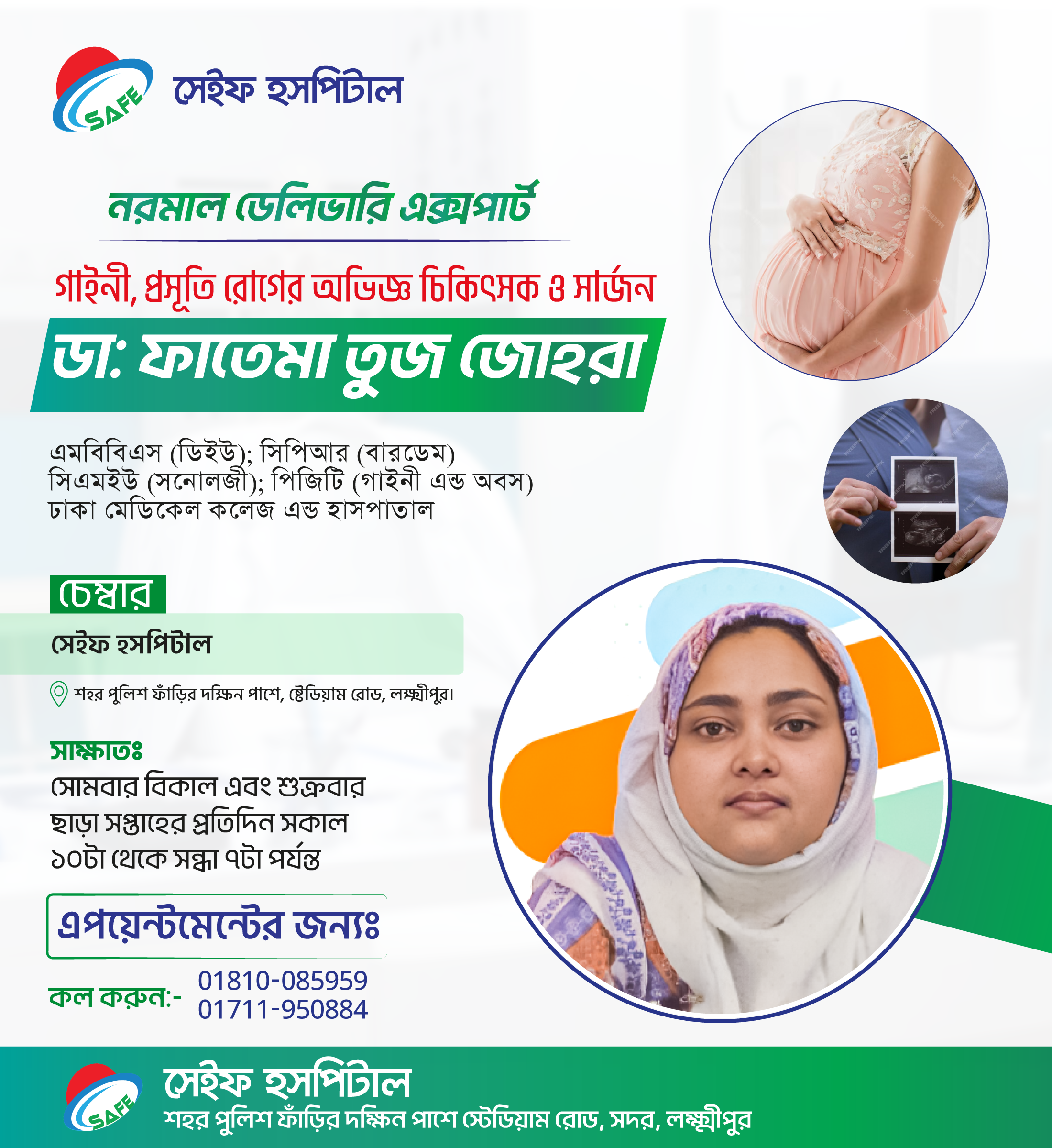 SAFE সেইফ হসপিটাল

নরমাল ডেলিভারি এক্সপার্ট

গাইনী, প্রসূতি রোগের অভিজ্ঞ চিকিৎসক ও সার্জন

ডা: ফাতেমা তুজ জোহরা

এমবিবিএস (ডিইউ); সিপিআর (বারডেম)
সিএমইউ (সনোলজী); পিজিটি (গাইনী এন্ড অবস)
ঢাকা মেডিকেল কলেজ এন্ড হাসপাতাল

চেম্বার

সেইফ হসপিটাল

শহর পুলিশ ফাঁড়ির দক্ষিন পাশে, ষ্টেডিয়াম রোড, লক্ষ্মীপুর।

সাক্ষাতঃ
সোমবার বিকাল এবং শুক্রবার ছাড়া সপ্তাহের প্রতিদিন সকাল ১০টা থেকে সন্ধা ৭টা পর্যন্ত

এপয়েন্টমেন্টের জন্যঃ

কল করুন:- 01810-085959
01711-950884

SAFE সেইফ হসপিটাল
শহর পুলিশ ফাঁড়ির দক্ষিন পাশে স্টেডিয়াম রোড, সদর, লক্ষ্মীপুর